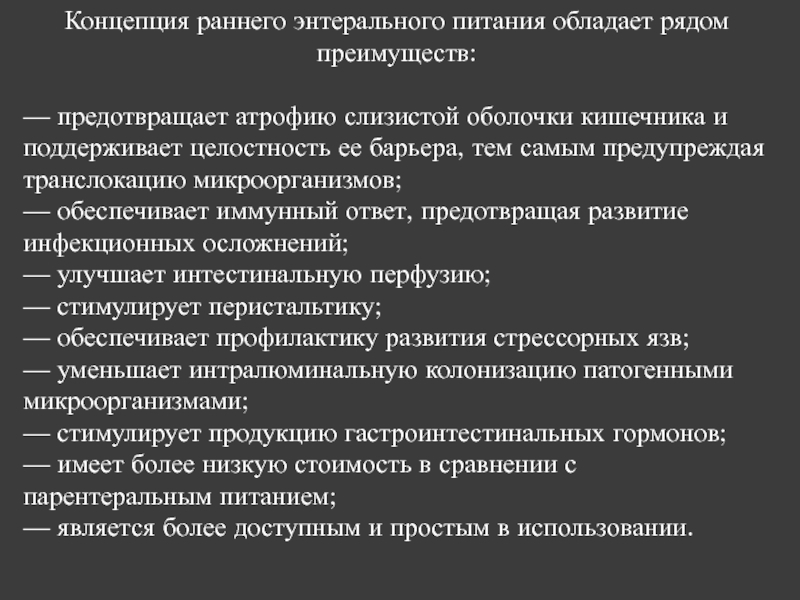 Концепция раннего энтерального питания обладает рядом преимуществ:

— предотвращает атрофию слизистой оболочки кишечника и поддерживает целостность ее барьера, тем самым предупреждая транслокацию микроорганизмов;
— обеспечивает иммунный ответ, предотвращая развитие инфекционных осложнений;
— улучшает интестинальную перфузию;
— стимулирует перистальтику;
— обеспечивает профилактику развития стрессорных язв;
— уменьшает интралюминальную колонизацию патогенными микроорганизмами;
— стимулирует продукцию гастроинтестинальных гормонов;
— имеет более низкую стоимость в сравнении с парентеральным питанием;
— является более доступным и простым в использовании.